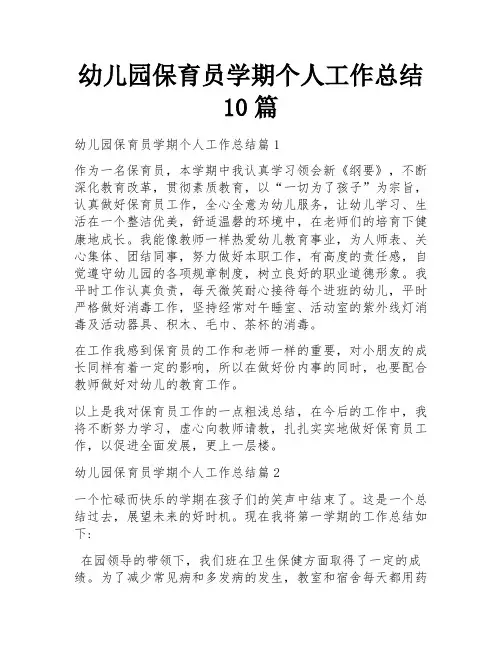 幼儿园保育员学期个人工作总结10篇

幼儿园保育员学期个人工作总结篇1

作为一名保育员，本学期中我认真学习领会新《纲要》，不断深化教育改革，贯彻素质教育，以“一切为了孩子”为宗旨，认真做好保育员工作，全心全意为幼儿服务，让幼儿学习、生活在一个整洁优美，舒适温馨的环境中，在老师们的培育下健康地成长。我能像教师一样热爱幼儿教育事业，为人师表、关心集体、团结同事，努力做好本职工作，有高度的责任感，自觉遵守幼儿园的各项规章制度，树立良好的职业道德形象。我平时工作认真负责，每天微笑耐心接待每个进班的幼儿，平时严格做好消毒工作，坚持经常对午睡室、活动室的紫外线灯消毒及活动器具、积木、毛巾、茶杯的消毒。

在工作我感到保育员的工作和老师一样的重要，对小朋友的成长同样有着一定的影响，所以在做好份内事的同时，也要配合教师做好对幼儿的教育工作。

以上是我对保育员工作的一点粗浅总结，在今后的工作中，我将不断努力学习，虚心向教师请教，扎扎实实地做好保育员工作，以促进全面发展，更上一层楼。

幼儿园保育员学期个人工作总结篇2

一个忙碌而快乐的学期在孩子们的笑声中结束了。这是一个总结过去，展望未来的好时机。现在我将第一学期的工作总结如下：

在园领导的带领下，我们班在卫生保健方面取得了一定的成绩。为了减少常见病和多发病的发生，教室和宿舍每天都用药